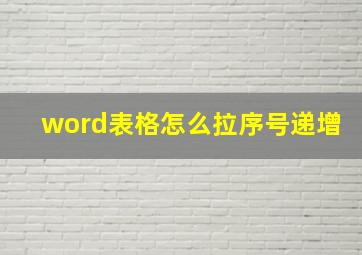 word表格怎么拉序号递增